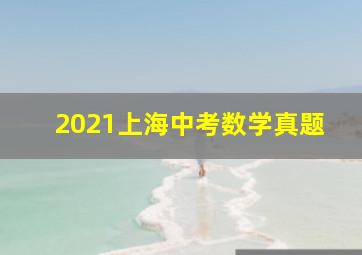 2021上海中考数学真题